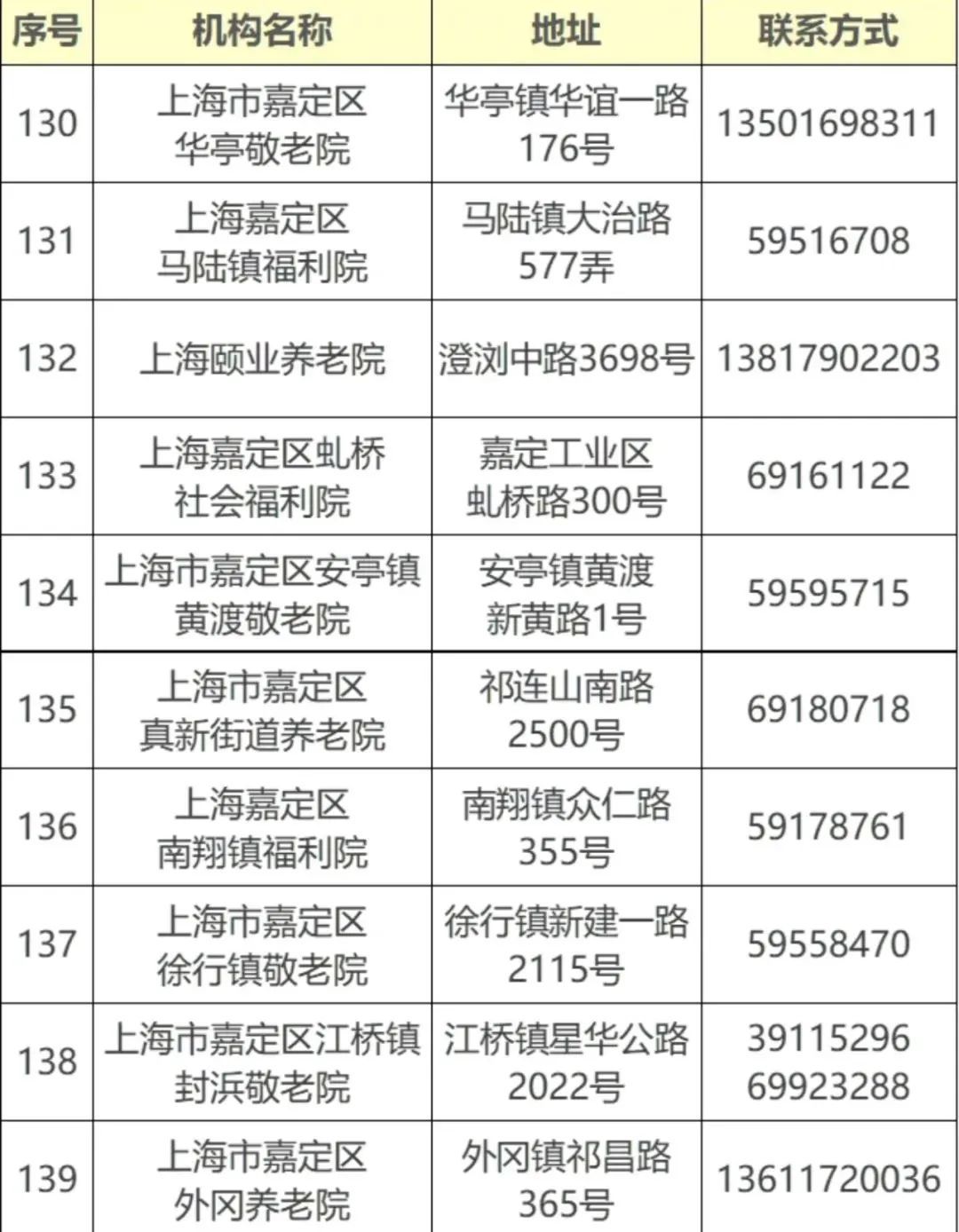 | 序号 | 机构名称 | 地址 | 联系方式 |
|---|---|---|---|
| 130 | 上海市嘉定区华亭敬老院 | 华亭镇华谊一路176号 | 13501698311 |
| 131 | 上海嘉定区马陆镇福利院 | 马陆镇大治路577弄 | 59516708 |
| 132 | 上海颐业养老院 | 澄浏中路3698号 | 13817902203 |
| 133 | 上海嘉定区虬桥社会福利院 | 嘉定工业区虬桥路300号 | 69161122 |
| 134 | 上海市嘉定区安亭镇黄渡敬老院 | 安亭镇黄渡新黄路1号 | 59595715 |
| 135 | 上海市嘉定区真新街道养老院 | 祁连山南路2500号 | 69180718 |
| 136 | 上海嘉定区南翔镇福利院 | 南翔镇众仁路355号 | 59178761 |
| 137 | 上海市嘉定区徐行镇敬老院 | 徐行镇新建一路2115号 | 59558470 |
| 138 | 上海市嘉定区江桥镇封浜敬老院 | 江桥镇星华公路2022号 | 39115296 69923288 |
| 139 | 上海市嘉定区外冈养老院 | 外冈镇祁昌路365号 | 13611720036 |